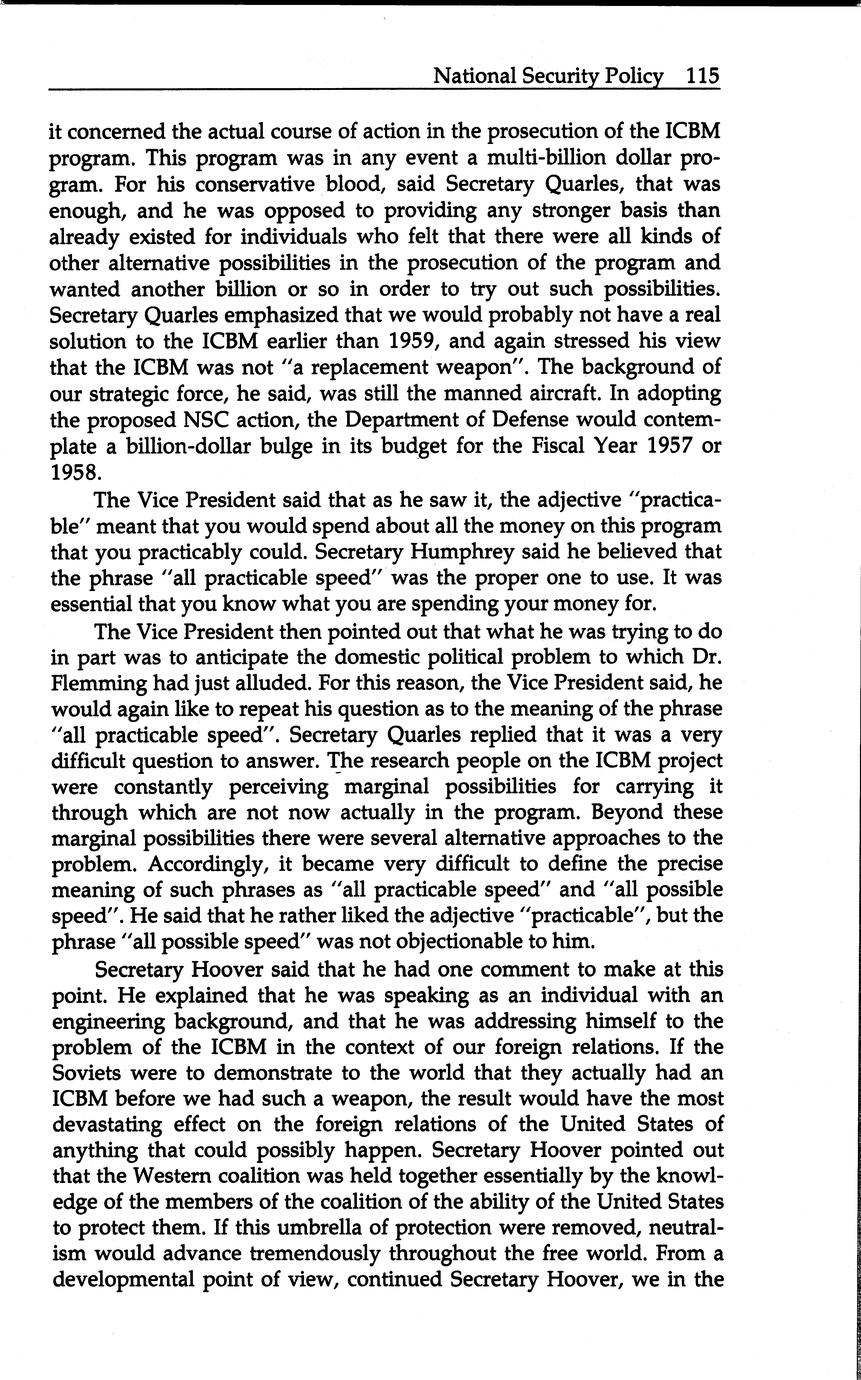 National Security Policy 115

it concerned the actual course of action in the prosecution of the ICBM program. This program was in any event a multi-billion dollar program. For his conservative blood, said Secretary Quarles, that was enough, and he was opposed to providing any stronger basis than already existed for individuals who felt that there were all kinds of other alternative possibilities in the prosecution of the program and wanted another billion or so in order to try out such possibilities. Secretary Quarles emphasized that we would probably not have a real solution to the ICBM earlier than 1959, and again stressed his view that the ICBM was not "a replacement weapon". The background of our strategic force, he said, was still the manned aircraft. In adopting the proposed NSC action, the Department of Defense would contemplate a billion-dollar bulge in its budget for the Fiscal Year 1957 or 1958.

The Vice President said that as he saw it, the adjective "practicable" meant that you would spend about all the money on this program that you practicably could. Secretary Humphrey said he believed that the phrase "all practicable speed" was the proper one to use. It was essential that you know what you are spending your money for.

The Vice President then pointed out that what he was trying to do in part was to anticipate the domestic political problem to which Dr. Flemming had just alluded. For this reason, the Vice President said, he would again like to repeat his question as to the meaning of the phrase "all practicable speed". Secretary Quarles replied that it was a very difficult question to answer. The research people on the ICBM project were constantly perceiving marginal possibilities for carrying it through which are not now actually in the program. Beyond these marginal possibilities there were several alternative approaches to the problem. Accordingly, it became very difficult to define the precise meaning of such phrases as "all practicable speed" and "all possible speed". He said that he rather liked the adjective "practicable", but the phrase "all possible speed" was not objectionable to him.

Secretary Hoover said that he had one comment to make at this point. He explained that he was speaking as an individual with an engineering background, and that he was addressing himself to the problem of the ICBM in the context of our foreign relations. If the Soviets were to demonstrate to the world that they actually had an ICBM before we had such a weapon, the result would have the most devastating effect on the foreign relations of the United States of anything that could possibly happen. Secretary Hoover pointed out that the Western coalition was held together essentially by the knowledge of the members of the coalition of the ability of the United States to protect them. If this umbrella of protection were removed, neutralism would advance tremendously throughout the free world. From a developmental point of view, continued Secretary Hoover, we in the